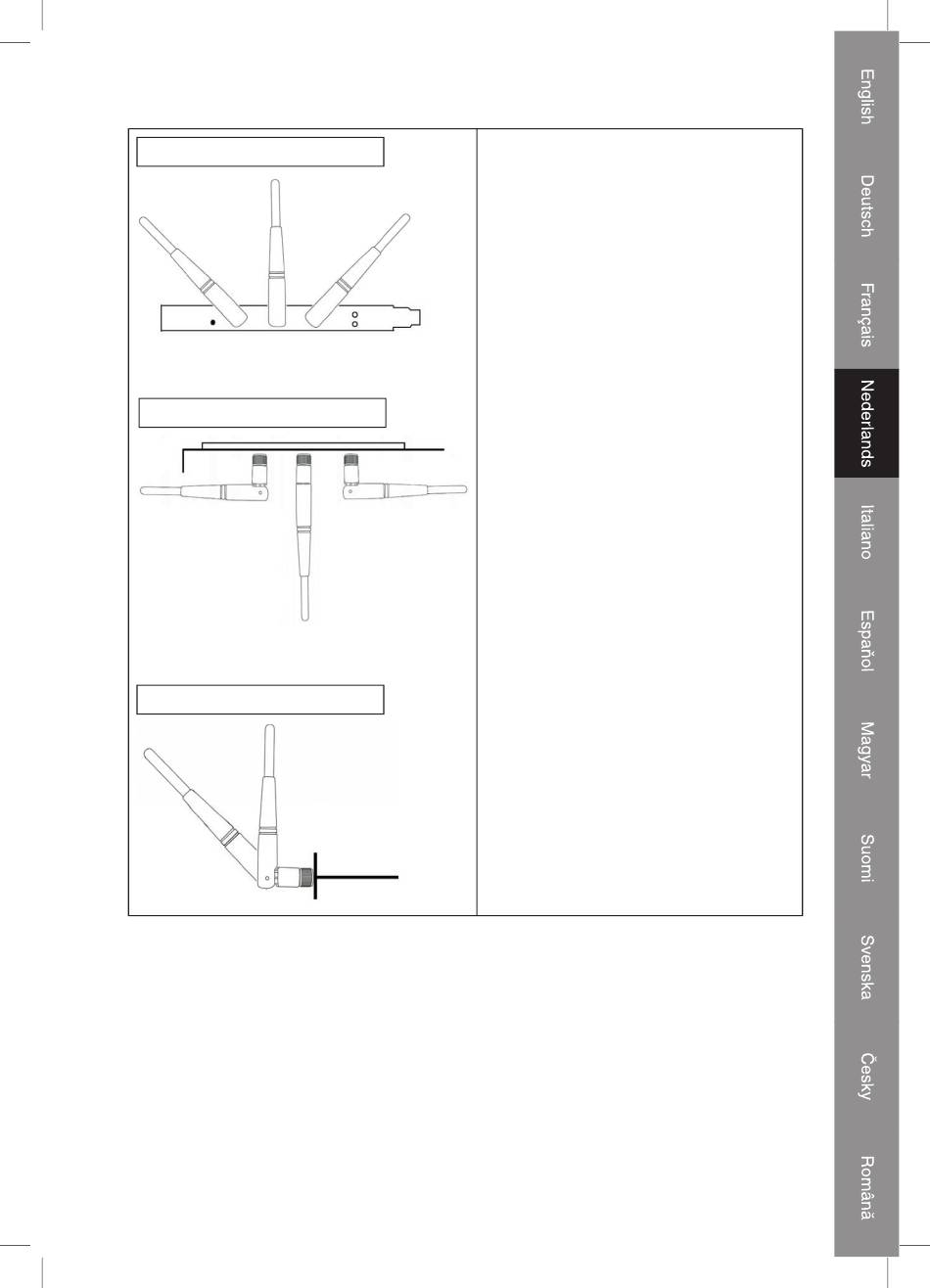 English

Deutsch

Français

Nederlands

Italiano

Español

Magyar

Suomi

Svenska

Česky

Română